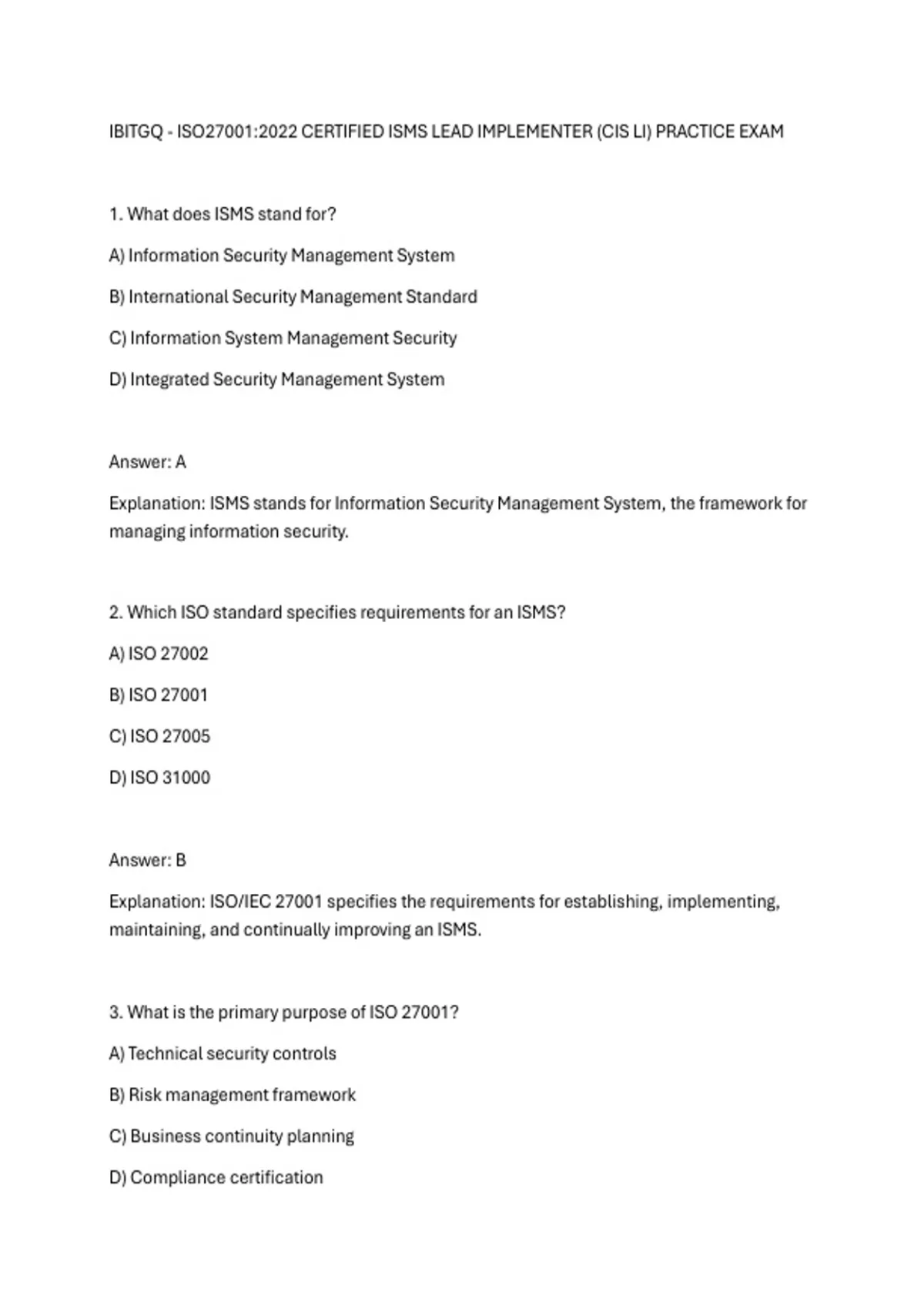 IBITGQ - ISO27001:2022 CERTIFIED ISMS LEAD IMPLEMENTER (CIS LI) PRACTICE EXAM

1. What does ISMS stand for?

A) Information Security Management System

B) International Security Management Standard

C) Information System Management Security

D) Integrated Security Management System

Answer: A

Explanation: ISMS stands for Information Security Management System, the framework for managing information security.

2. Which ISO standard specifies requirements for an ISMS?

A) ISO 27002

B) ISO 27001

C) ISO 27005

D) ISO 31000

Answer: B

Explanation: ISO/IEC 27001 specifies the requirements for establishing, implementing, maintaining, and continually improving an ISMS.

3. What is the primary purpose of ISO 27001?

A) Technical security controls

B) Risk management framework

C) Business continuity planning

D) Compliance certification